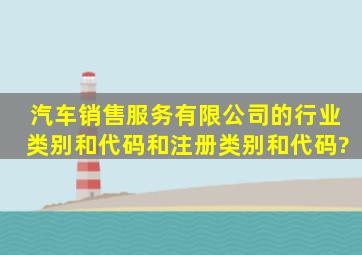 汽车销售服务有限公司的行业类别和代码和注册类别和代码?